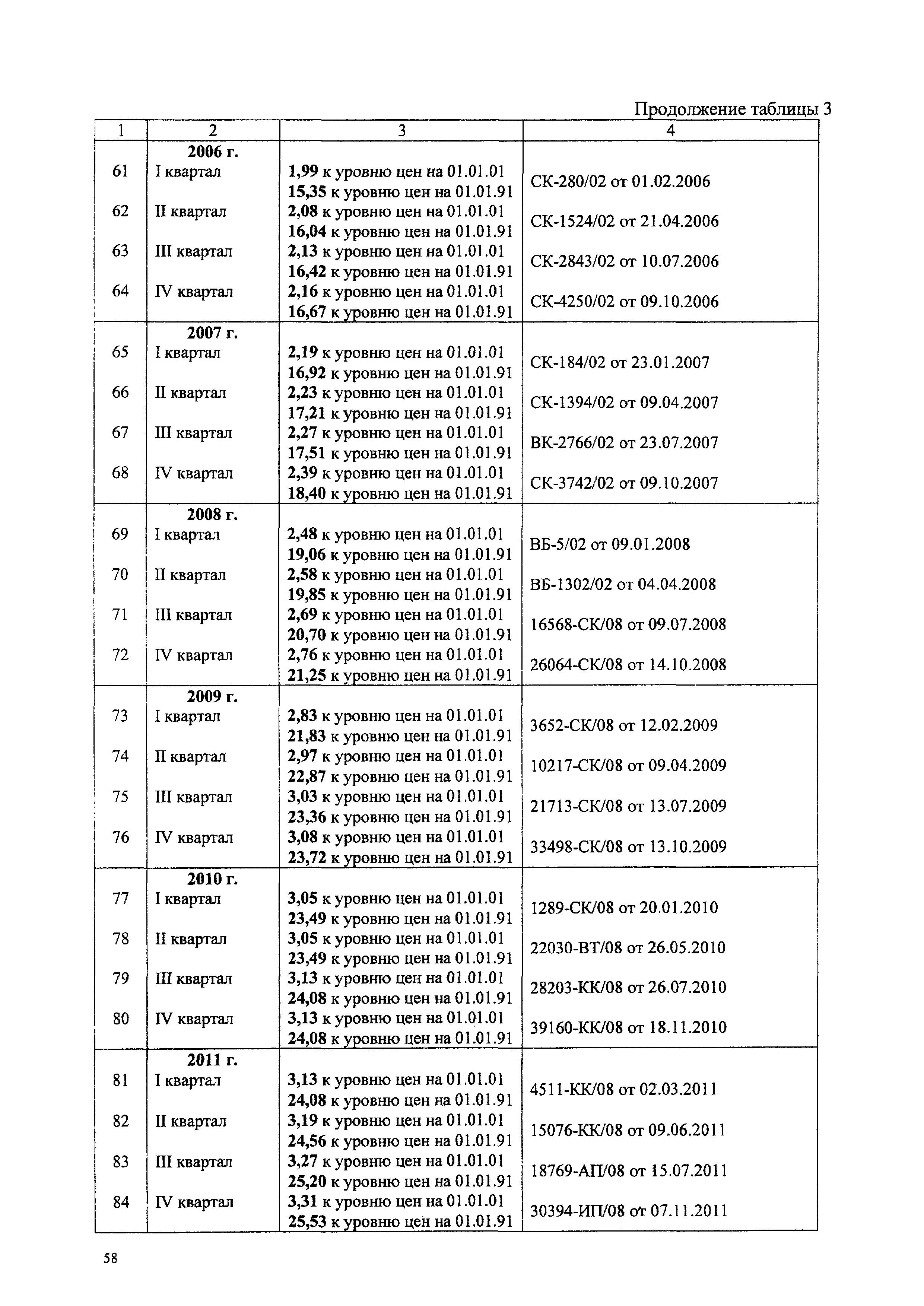 Продолжение таблицы 3

| 1 | 2 | 3 | 4 |
|---|---|---|---|
| | 2006 г. | | |
| 61 | I квартал | 1,99 к уровню цен на 01.01.01 15,35 к уровню цен на 01.01.91 | СК-280/02 от 01.02.2006 |
| 62 | II квартал | 2,08 к уровню цен на 01.01.01 16,04 к уровню цен на 01.01.91 | СК-1524/02 от 21.04.2006 |
| 63 | III квартал | 2,13 к уровню цен на 01.01.01 16,42 к уровню цен на 01.01.91 | СК-2843/02 от 10.07.2006 |
| 64 | IV квартал | 2,16 к уровню цен на 01.01.01 16,67 к уровню цен на 01.01.91 | СК-4250/02 от 09.10.2006 |
| | 2007 г. | | |
| 65 | I квартал | 2,19 к уровню цен на 01.01.01 16,92 к уровню цен на 01.01.91 | СК-184/02 от 23.01.2007 |
| 66 | II квартал | 2,23 к уровню цен на 01.01.01 17,21 к уровню цен на 01.01.91 | СК-1394/02 от 09.04.2007 |
| 67 | III квартал | 2,27 к уровню цен на 01.01.01 17,51 к уровню цен на 01.01.91 | ВК-2766/02 от 23.07.2007 |
| 68 | IV квартал | 2,39 к уровню цен на 01.01.01 18,40 к уровню цен на 01.01.91 | СК-3742/02 от 09.10.2007 |
| | 2008 г. | | |
| 69 | I квартал | 2,48 к уровню цен на 01.01.01 19,06 к уровню цен на 01.01.91 | ВБ-5/02 от 09.01.2008 |
| 70 | II квартал | 2,58 к уровню цен на 01.01.01 19,85 к уровню цен на 01.01.91 | ВБ-1302/02 от 04.04.2008 |
| 71 | III квартал | 2,69 к уровню цен на 01.01.01 20,70 к уровню цен на 01.01.91 | 16568-СК/08 от 09.07.2008 |
| 72 | IV квартал | 2,76 к уровню цен на 01.01.01 21,25 к уровню цен на 01.01.91 | 26064-СК/08 от 14.10.2008 |
| | 2009 г. | | |
| 73 | I квартал | 2,83 к уровню цен на 01.01.01 21,83 к уровню цен на 01.01.91 | 3652-СК/08 от 12.02.2009 |
| 74 | II квартал | 2,97 к уровню цен на 01.01.01 22,87 к уровню цен на 01.01.91 | 10217-СК/08 от 09.04.2009 |
| 75 | III квартал | 3,03 к уровню цен на 01.01.01 23,36 к уровню цен на 01.01.91 | 21713-СК/08 от 13.07.2009 |
| 76 | IV квартал | 3,08 к уровню цен на 01.01.01 23,72 к уровню цен на 01.01.91 | 33498-СК/08 от 13.10.2009 |
| | 2010 г. | | |
| 77 | I квартал | 3,05 к уровню цен на 01.01.01 23,49 к уровню цен на 01.01.91 | 1289-СК/08 от 20.01.2010 |
| 78 | II квартал | 3,05 к уровню цен на 01.01.01 23,49 к уровню цен на 01.01.91 | 22030-ВТ/08 от 26.05.2010 |
| 79 | III квартал | 3,13 к уровню цен на 01.01.01 24,08 к уровню цен на 01.01.91 | 28203-КК/08 от 26.07.2010 |
| 80 | IV квартал | 3,13 к уровню цен на 01.01.01 24,08 к уровню цен на 01.01.91 | 39160-КК/08 от 18.11.2010 |
| | 2011 г. | | |
| 81 | I квартал | 3,13 к уровню цен на 01.01.01 24,08 к уровню цен на 01.01.91 | 4511-КК/08 от 02.03.2011 |
| 82 | II квартал | 3,19 к уровню цен на 01.01.01 24,56 к уровню цен на 01.01.91 | 15076-КК/08 от 09.06.2011 |
| 83 | III квартал | 3,27 к уровню цен на 01.01.01 25,20 к уровню цен на 01.01.91 | 18769-АП/08 от 15.07.2011 |
| 84 | IV квартал | 3,31 к уровню цен на 01.01.01 25,53 к уровню цен на 01.01.91 | 30394-ИП/08 от 07.11.2011 |

58